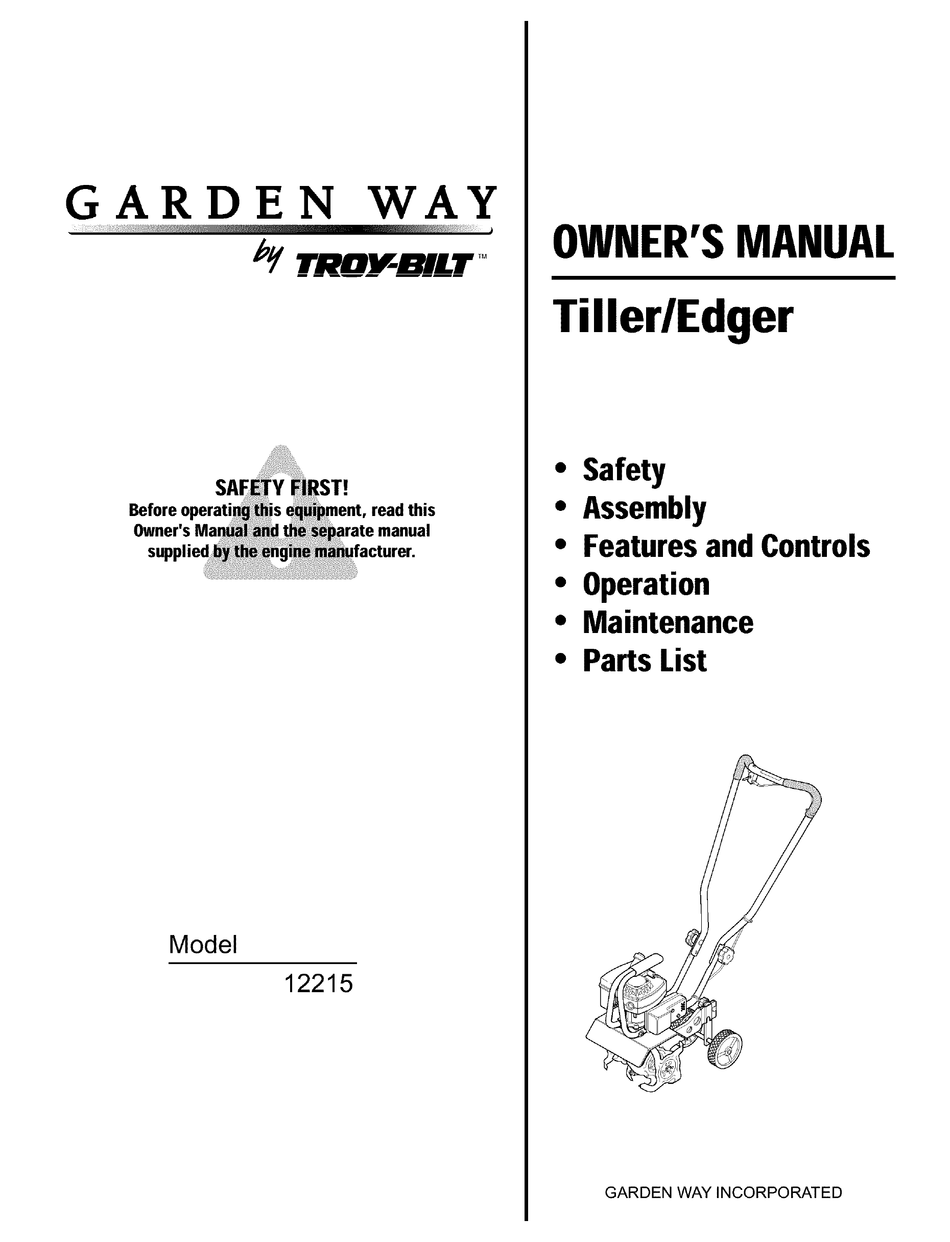 GARDEN WAY
by TROY-BILT™

SAFETY FIRST!
Before operating this equipment, read this Owner's Manual and the separate manual supplied by the engine manufacturer.

Model
12215

OWNER'S MANUAL

Tiller/Edger

• Safety
• Assembly
• Features and Controls
• Operation
• Maintenance
• Parts List

GARDEN WAY INCORPORATED